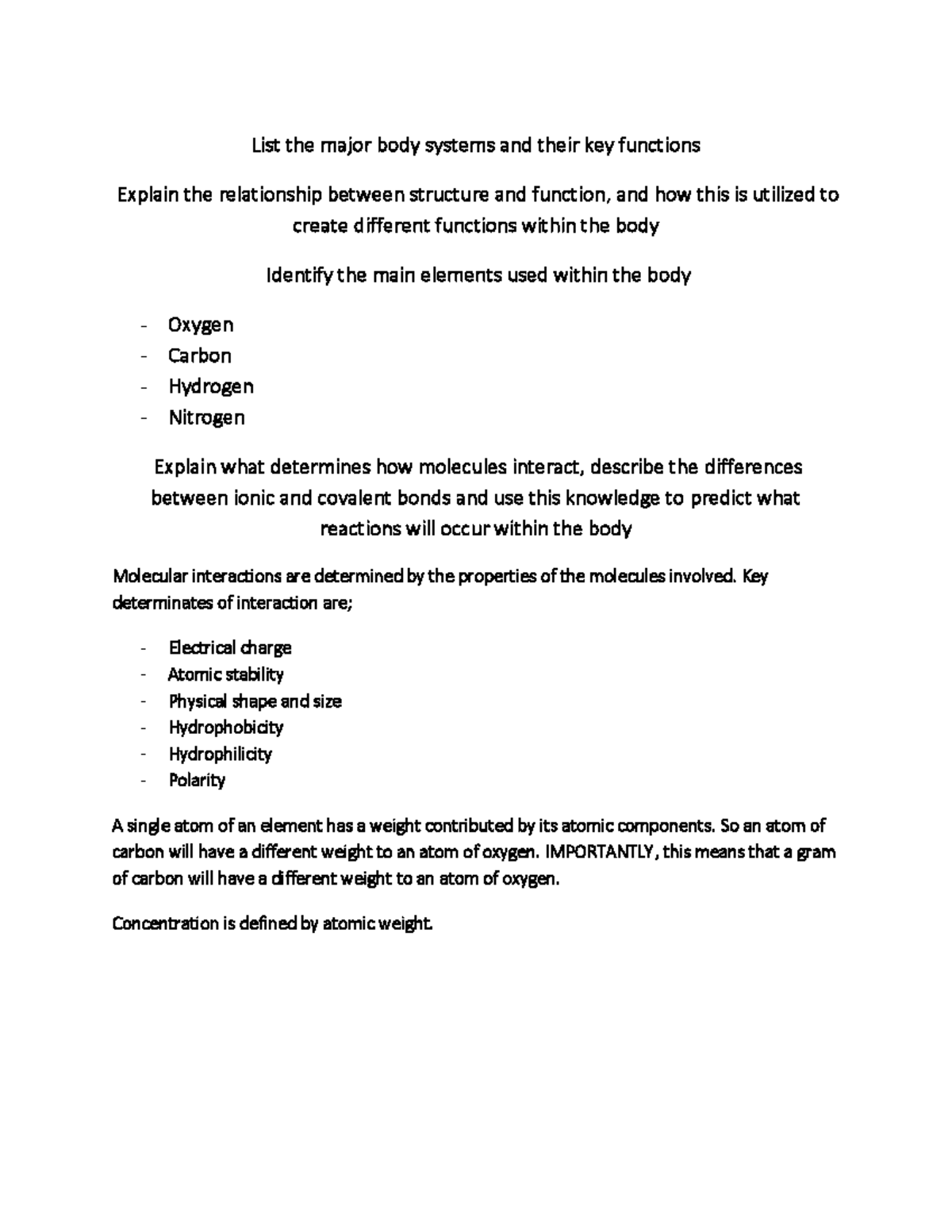 List the major body systems and their key functions

Explain the relationship between structure and function, and how this is utilized to create different functions within the body

Identify the main elements used within the body

- Oxygen
- Carbon
- Hydrogen
- Nitrogen

Explain what determines how molecules interact, describe the differences between ionic and covalent bonds and use this knowledge to predict what reactions will occur within the body

Molecular interactions are determined by the properties of the molecules involved. Key determinates of interaction are;

- Electrical charge
- Atomic stability
- Physical shape and size
- Hydrophobicity
- Hydrophilicity
- Polarity

A single atom of an element has a weight contributed by its atomic components. So an atom of carbon will have a different weight to an atom of oxygen. IMPORTANTLY, this means that a gram of carbon will have a different weight to an atom of oxygen.

Concentration is defined by atomic weight.